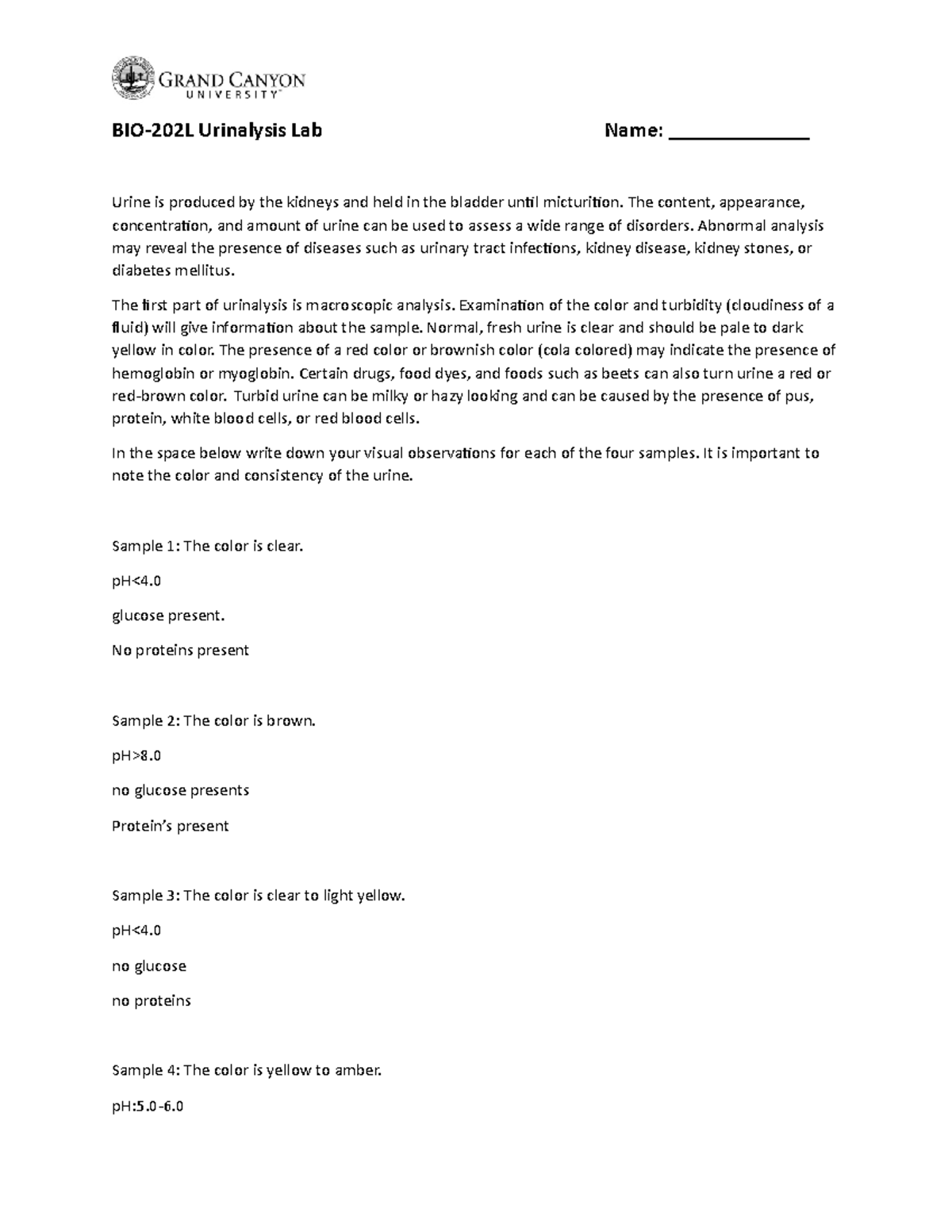 GRAND CANYON
UNIVERSITY™

BIO-202L Urinalysis Lab Name: ____

Urine is produced by the kidneys and held in the bladder until micturition. The content, appearance, concentration, and amount of urine can be used to assess a wide range of disorders. Abnormal analysis may reveal the presence of diseases such as urinary tract infections, kidney disease, kidney stones, or diabetes mellitus.

The first part of urinalysis is macroscopic analysis. Examination of the color and turbidity (cloudiness of a fluid) will give information about the sample. Normal, fresh urine is clear and should be pale to dark yellow in color. The presence of a red color or brownish color (cola colored) may indicate the presence of hemoglobin or myoglobin. Certain drugs, food dyes, and foods such as beets can also turn urine a red or red-brown color. Turbid urine can be milky or hazy looking and can be caused by the presence of pus, protein, white blood cells, or red blood cells.

In the space below write down your visual observations for each of the four samples. It is important to note the color and consistency of the urine.

Sample 1: The color is clear.

pH<4.0

glucose present.

No proteins present

Sample 2: The color is brown.

pH>8.0

no glucose presents

Protein's present

Sample 3: The color is clear to light yellow.

pH<4.0

no glucose

no proteins

Sample 4: The color is yellow to amber.

pH:5.0-6.0